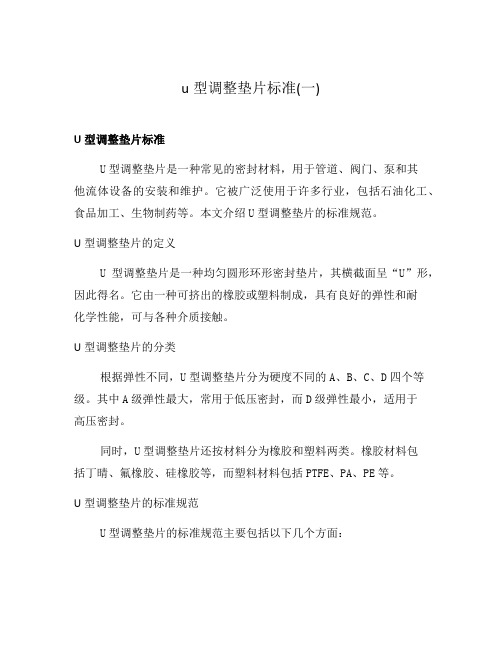 u 型调整垫片标准(一)

U 型调整垫片标准

U 型调整垫片是一种常见的密封材料，用于管道、阀门、泵和其他流体设备的安装和维护。它被广泛使用于许多行业，包括石油化工、食品加工、生物制药等。本文介绍 U 型调整垫片的标准规范。

U 型调整垫片的定义

U 型调整垫片是一种均匀圆形环形密封垫片，其横截面呈“U”形，因此得名。它由一种可挤出的橡胶或塑料制成，具有良好的弹性和耐化学性能，可与各种介质接触。

U 型调整垫片的分类

根据弹性不同，U 型调整垫片分为硬度不同的 A、B、C、D 四个等级。其中 A 级弹性最大，常用于低压密封，而 D 级弹性最小，适用于高压密封。

同时，U 型调整垫片还按材料分为橡胶和塑料两类。橡胶材料包括丁晴、氟橡胶、硅橡胶等，而塑料材料包括 PTFE、PA、PE 等。

U 型调整垫片的标准规范

U 型调整垫片的标准规范主要包括以下几个方面：